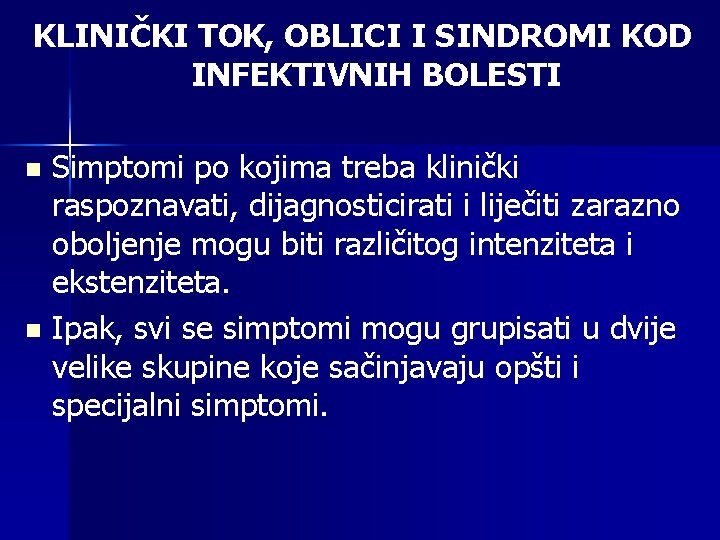 KLINIČKI TOK, OBLICI I SINDROMI KOD INFEKTIVNIH BOLESTI

Simptomi po kojima treba klinički raspoznavati, dijagnosticirati i liječiti zarazno oboljenje mogu biti različitog intenziteta i ekstenziteta.

Ipak, svi se simptomi mogu grupisati u dvije velike skupine koje sačinjavaju opšti i specijalni simptomi.